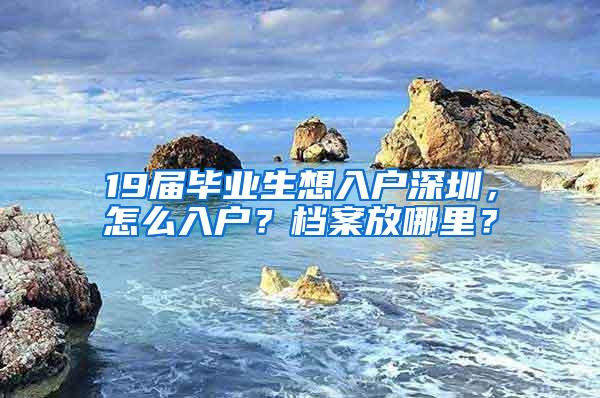 19届毕业生想入户深圳，怎么入户？档案放哪里？